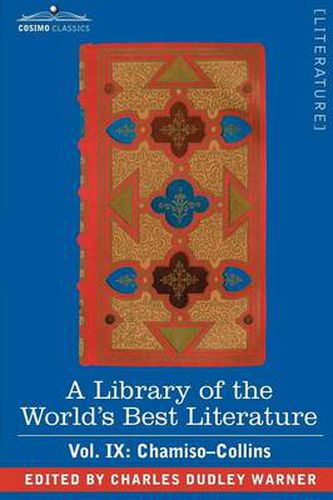 COSIMO CLASSICS

[LITERATURE]

A Library of the World's Best Literature

Vol. IX: Chamiso–Collins

EDITED BY CHARLES DUDLEY WARNER